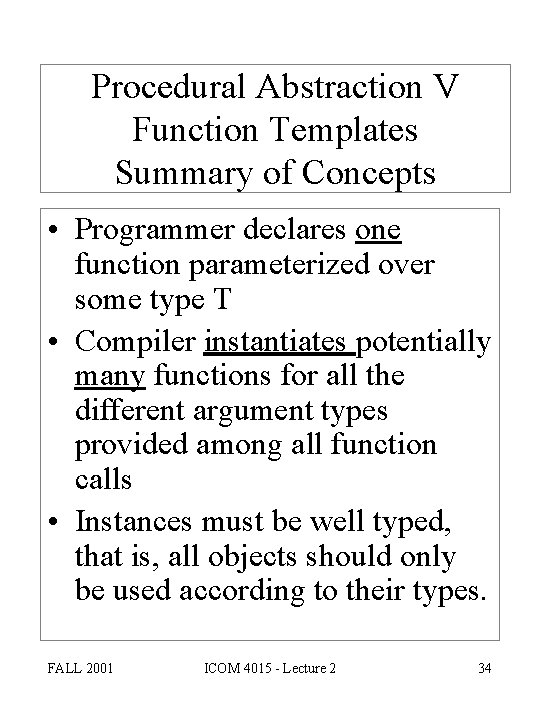 Procedural Abstraction V
Function Templates
Summary of Concepts

• Programmer declares one function parameterized over some type T
• Compiler instantiates potentially many functions for all the different argument types provided among all function calls
• Instances must be well typed, that is, all objects should only be used according to their types.

FALL 2001 ICOM 4015 - Lecture 2 34